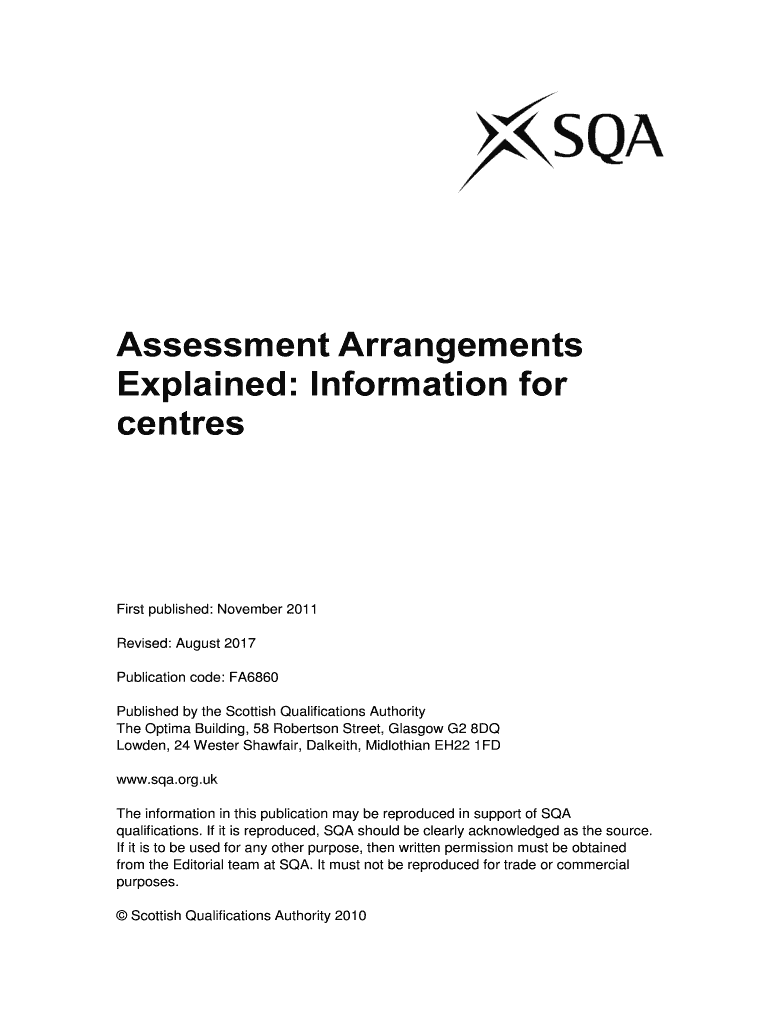 SQA

Assessment Arrangements Explained: Information for centres

First published: November 2011

Revised: August 2017

Publication code: FA6860

Published by the Scottish Qualifications Authority
The Optima Building, 58 Robertson Street, Glasgow G2 8DQ
Lowden, 24 Wester Shawfair, Dalkeith, Midlothian EH22 1FD

www.sqa.org.uk

The information in this publication may be reproduced in support of SQA qualifications. If it is reproduced, SQA should be clearly acknowledged as the source. If it is to be used for any other purpose, then written permission must be obtained from the Editorial team at SQA. It must not be reproduced for trade or commercial purposes.

© Scottish Qualifications Authority 2010